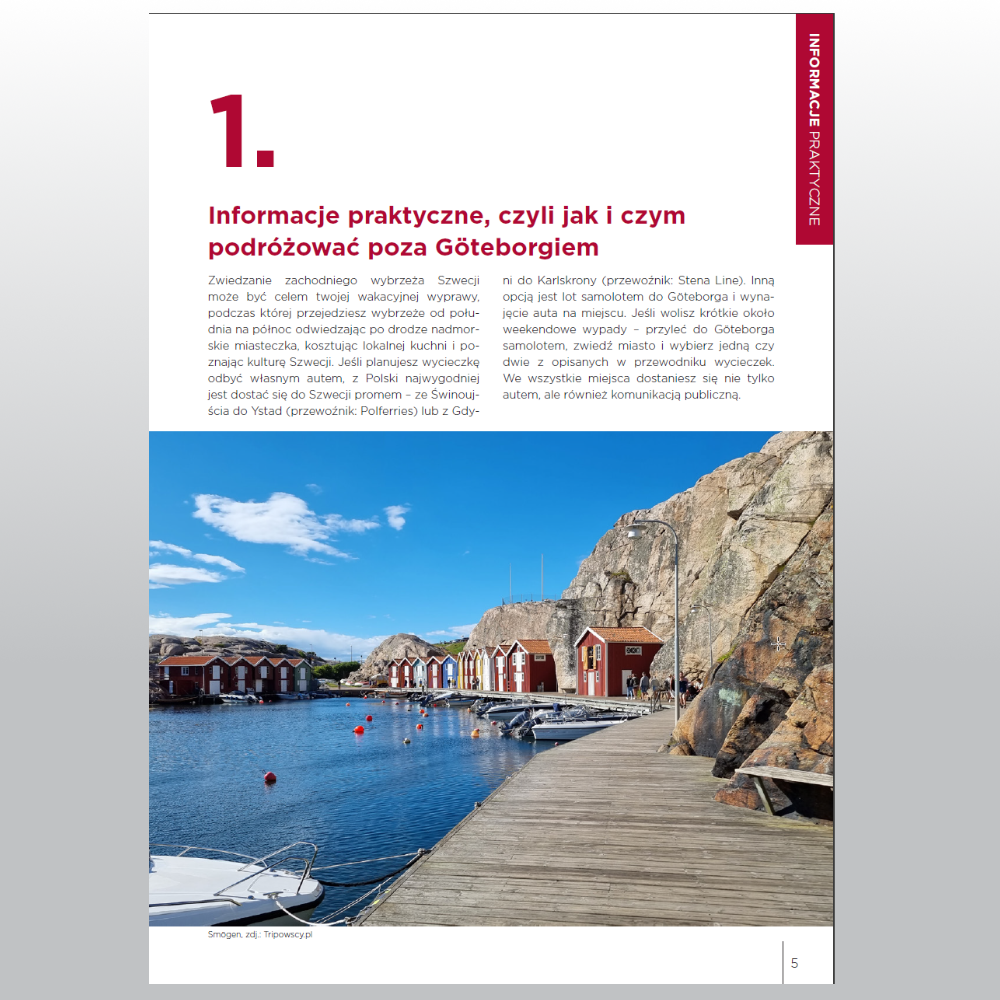 INFORMACJE PRAKTYCZNE

1.

Informacje praktyczne, czyli jak i czym podróżować poza Göteborgiem

Zwiedzanie zachodniego wybrzeża Szwecji może być celem twojej wakacyjnej wyprawy, podczas której przejedziesz wybrzeże od południa na północ odwiedzając po drodze nadmorskie miasteczka, kosztując lokalnej kuchni i poznając kulturę Szwecji. Jeśli planujesz wycieczkę odbyć własnym autem, z Polski najwygodniej jest dostać się do Szwecji promem – ze Świnoujścia do Ystad (przewoźnik: Polferries) lub z Gdyni do Karlskrony (przewoźnik: Stena Line). Inną opcją jest lot samolotem do Göteborga i wynajęcie auta na miejscu. Jeśli wolisz krótkie około weekendowe wypady – przyleć do Göteborga samolotem, zwiedź miasto i wybierz jedną czy dwie z opisanych w przewodniku wycieczek. We wszystkie miejsca dostaniesz się nie tylko autem, ale również komunikacją publiczną.

Smögen, zdj.: Tripowscy.pl

5